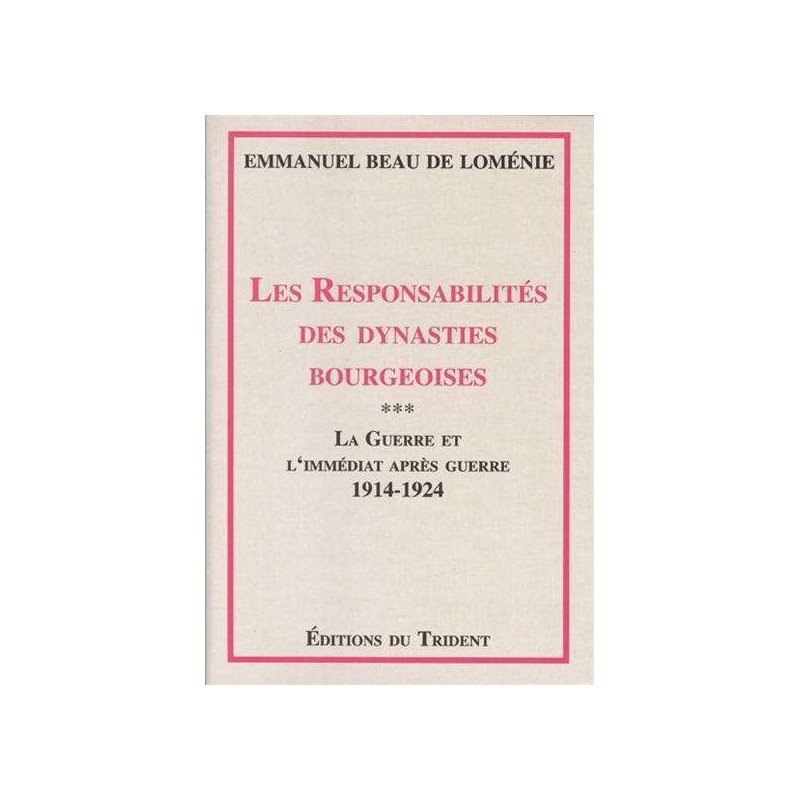 EMMANUEL BEAU DE LOMÉNIE

LES RESPONSABILITÉS
DES DYNASTIES
BOURGEOISES

***

LA GUERRE ET
L'IMMÉDIAT APRÈS GUERRE
1914-1924

ÉDITIONS DU TRIDENT